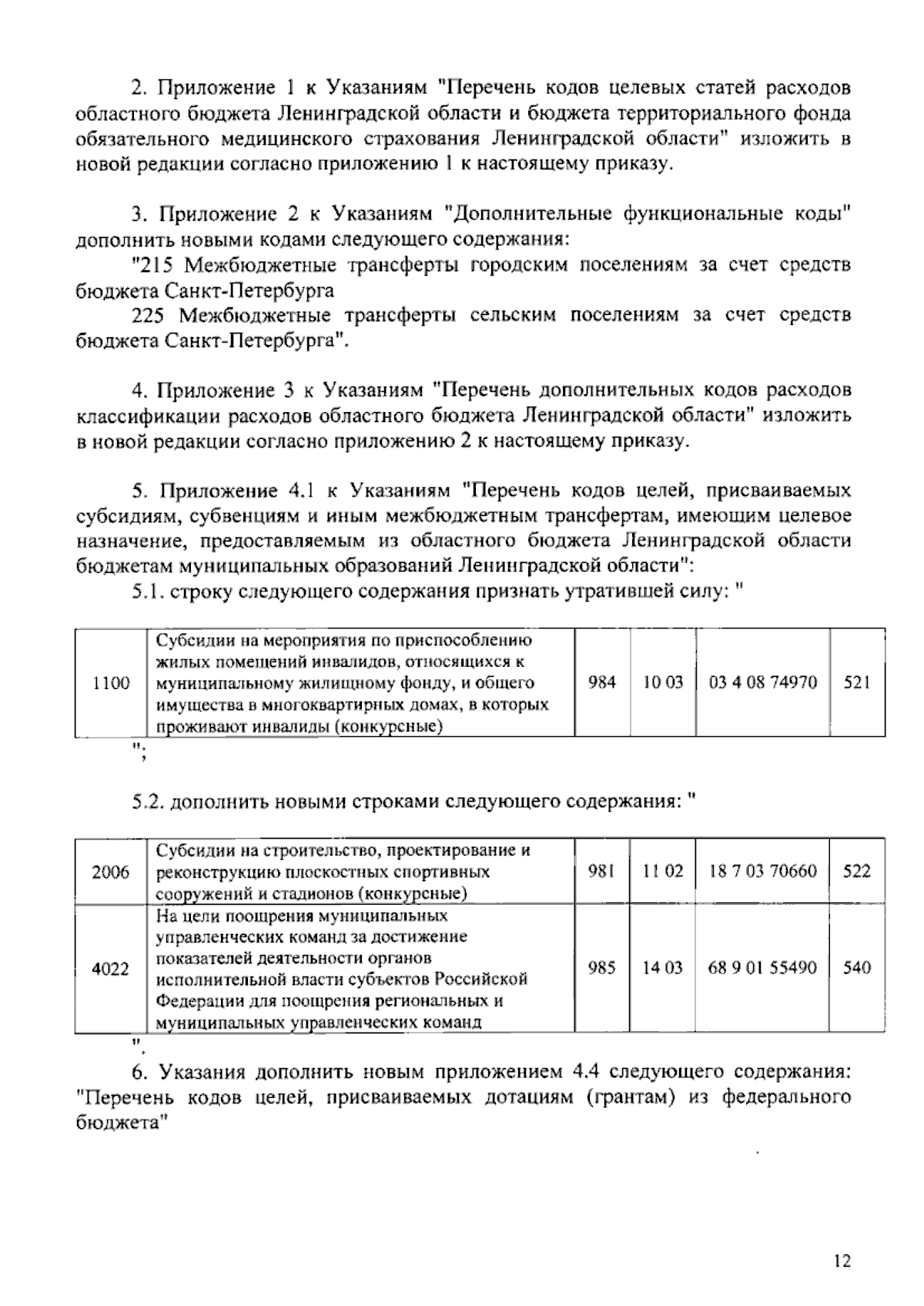 2. Приложение 1 к Указаниям "Перечень кодов целевых статей расходов областного бюджета Ленинградской области и бюджета территориального фонда обязательного медицинского страхования Ленинградской области" изложить в новой редакции согласно приложению 1 к настоящему приказу.

3. Приложение 2 к Указаниям "Дополнительные функциональные коды" дополнить новыми кодами следующего содержания:

"215 Межбюджетные трансферты городским поселениям за счет средств бюджета Санкт-Петербурга

225 Межбюджетные трансферты сельским поселениям за счет средств бюджета Санкт-Петербурга".

4. Приложение 3 к Указаниям "Перечень дополнительных кодов расходов классификации расходов областного бюджета Ленинградской области" изложить в новой редакции согласно приложению 2 к настоящему приказу.

5. Приложение 4.1 к Указаниям "Перечень кодов целей, присваиваемых субсидиям, субвенциям и иным межбюджетным трансфертам, имеющим целевое назначение, предоставляемым из областного бюджета Ленинградской области бюджетам муниципальных образований Ленинградской области":

5.1. строку следующего содержания признать утратившей силу: "

| 1100 | Субсидии на мероприятия по приспособлению жилых помещений инвалидов, относящихся к муниципальному жилищному фонду, и общего имущества в многоквартирных домах, в которых проживают инвалиды (конкурсные) | 984 | 10 03 | 03 4 08 74970 | 521 |
|---|---|---|---|---|---|

";

5.2. дополнить новыми строками следующего содержания: "

| 2006 | Субсидии на строительство, проектирование и реконструкцию плоскостных спортивных сооружений и стадионов (конкурсные) | 981 | 11 02 | 18 7 03 70660 | 522 |
|---|---|---|---|---|---|
| 4022 | На цели поощрения муниципальных управленческих команд за достижение показателей деятельности органов исполнительной власти субъектов Российской Федерации для поощрения региональных и муниципальных управленческих команд | 985 | 14 03 | 68 9 01 55490 | 540 |

".

6. Указания дополнить новым приложением 4.4 следующего содержания: "Перечень кодов целей, присваиваемых дотациям (грантам) из федерального бюджета"

12